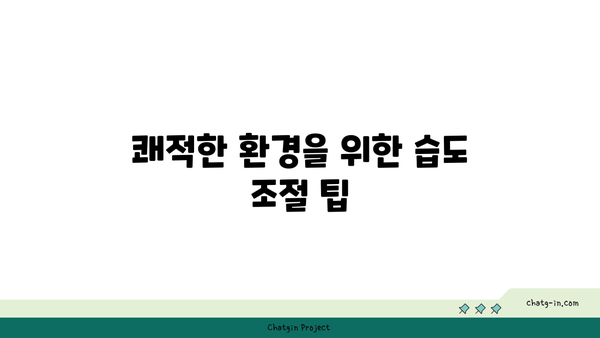 쾌적한 환경을 위한 습도 조절 팁

chatg-in.com

Chatgin Project